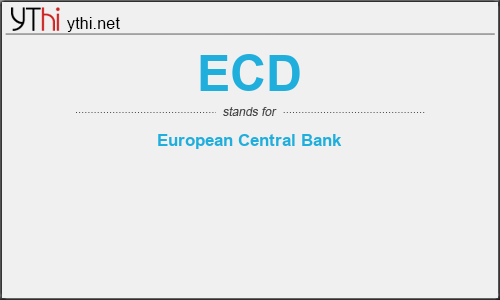 YThi ythi.net

ECD

stands for

European Central Bank